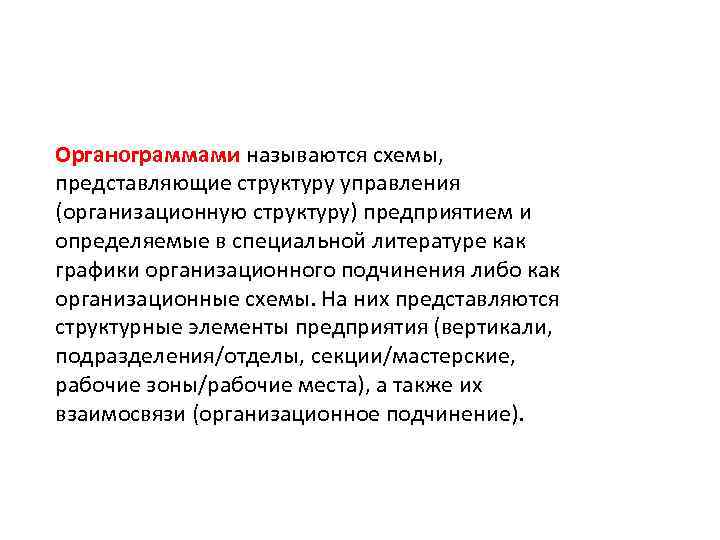 Органограммами называются схемы, представляющие структуру управления (организационную структуру) предприятием и определяемые в специальной литературе как графики организационного подчинения либо как организационные схемы. На них представляются структурные элементы предприятия (вертикали, подразделения/отделы, секции/мастерские, рабочие зоны/рабочие места), а также их взаимосвязи (организационное подчинение).